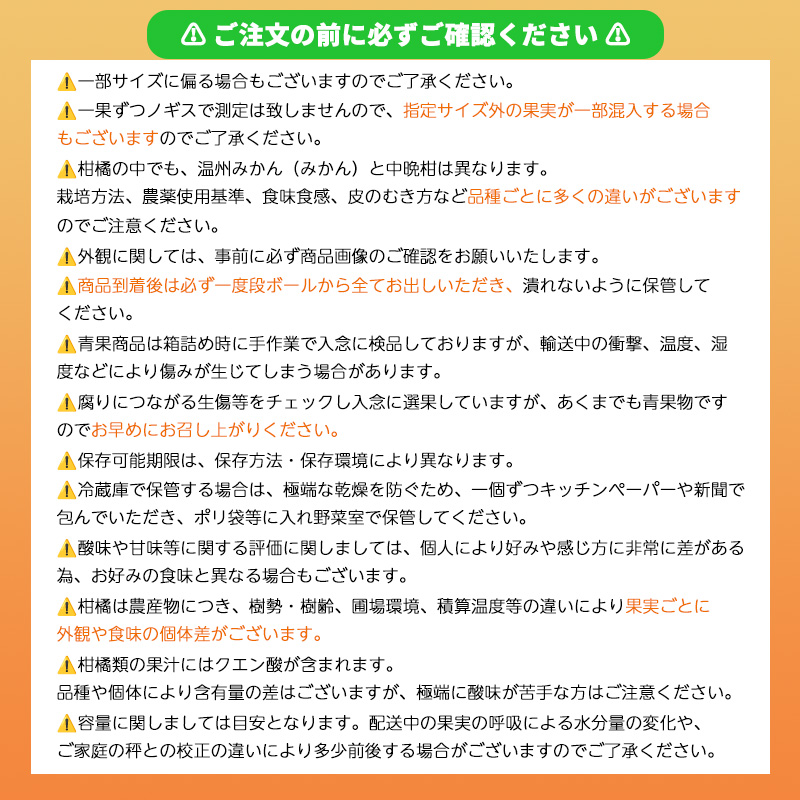 ⚠ ご注文の前に必ずご確認ください ⚠

⚠一部サイズに偏る場合もございますのでご了承ください。

⚠一果ずつノギスで測定は致しませんので、指定サイズ外の果実が一部混入する場合もございますのでご了承ください。

⚠柑橘の中でも、温州みかん（みかん）と中晩柑は異なります。
栽培方法、農薬使用基準、食味食感、皮のむき方など品種ごとに多くの違いがございますのでご注意ください。

⚠外観に関しては、事前に必ず商品画像のご確認をお願いいたします。

⚠商品到着後は必ず一度段ボールから全てお出しいただき、潰れないように保管してください。

⚠青果商品は箱詰め時に手作業で入念に検品しておりますが、輸送中の衝撃、温度、湿度などにより傷みが生じてしまう場合があります。

⚠腐りにつながる生傷等をチェックし入念に選果していますが、あくまでも青果物ですのでお早めにお召し上がりください。

⚠保存可能期限は、保存方法・保存環境により異なります。

⚠冷蔵庫で保管する場合は、極端な乾燥を防ぐため、一個ずつキッチンペーパーや新聞で包んでいただき、ポリ袋等に入れ野菜室で保管してください。

⚠酸味や甘味等に関する評価に関しましては、個人により好みや感じ方に非常に差がある為、お好みの食味と異なる場合もございます。

⚠柑橘は農産物につき、樹勢・樹齢、圃場環境、積算温度等の違いにより果実ごとに外観や食味の個体差がございます。

⚠柑橘類の果汁にはクエン酸が含まれます。
品種や個体により含有量の差はございますが、極端に酸味が苦手な方はご注意ください。

⚠容量に関しましては目安となります。配送中の果実の呼吸による水分量の変化や、ご家庭の秤との校正の違いにより多少前後する場合がございますのでご了承ください。